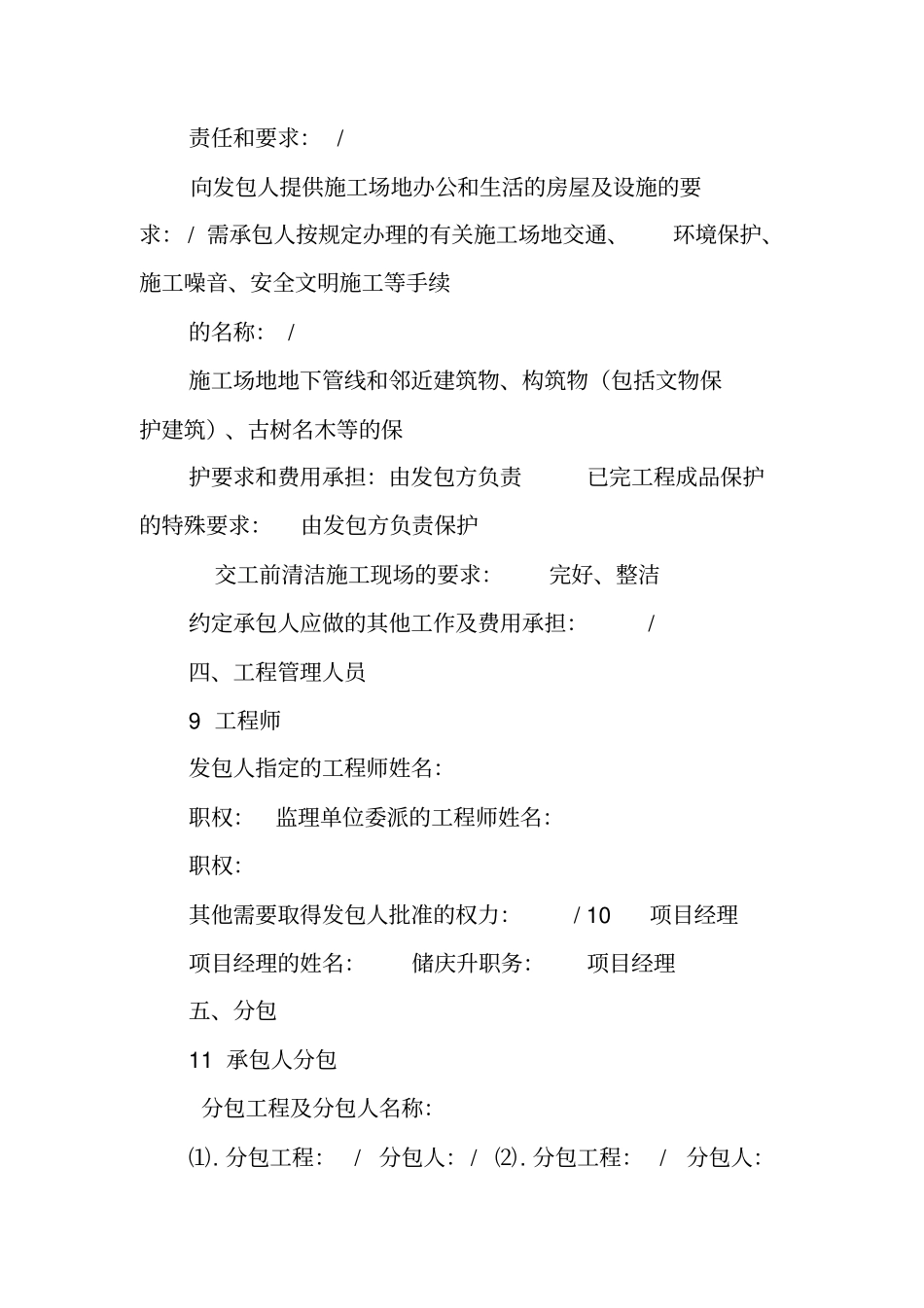 责任和要求： /

向发包人提供施工场地办公和生活的房屋及设施的要求： / 需承包人按规定办理的有关施工场地交通、 环境保护、施工噪音、安全文明施工等手续

的名称： /

施工场地地下管线和邻近建筑物、构筑物（包括文物保护建筑）、古树名木等的保

护要求和费用承担：由发包方负责 已完工程成品保护的特殊要求： 由发包方负责保护

交工前清洁施工现场的要求： 完好、整洁

约定承包人应做的其他工作及费用承担： /

四、工程管理人员

9 工程师

发包人指定的工程师姓名：

职权： 监理单位委派的工程师姓名：

职权：

其他需要取得发包人批准的权力： / 10 项目经理

项目经理的姓名： 储庆升职务： 项目经理

五、分包

11 承包人分包

分包工程及分包人名称：

⑴. 分包工程： / 分包人： / ⑵. 分包工程： / 分包人：